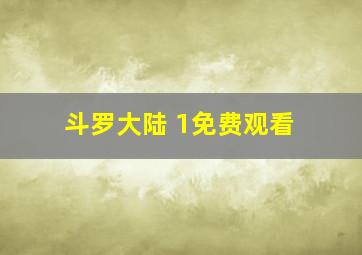 斗罗大陆 1免费观看